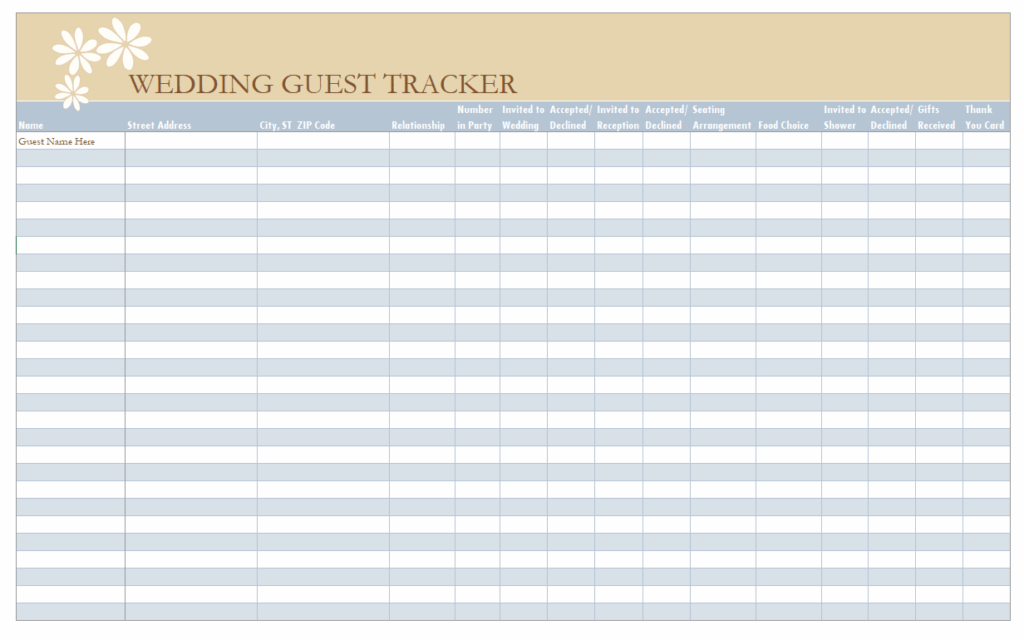 WEDDING GUEST TRACKER

| Name | Street Address | City, ST ZIP Code | Relationship | Number in Party | Invited to Wedding | Accepted/ Declined | Invited to Reception | Accepted/ Declined | Seating Arrangement | Food Choice | Invited to Shower | Accepted/ Declined | Gifts Received | Thank You Card |
|---|---|---|---|---|---|---|---|---|---|---|---|---|---|---|
| Guest Name Here | | | | | | | | | | | | | | |